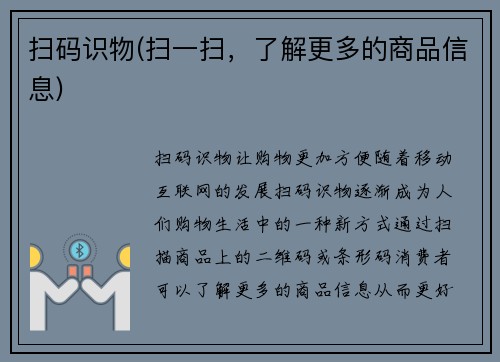 扫码识物(扫一扫，了解更多的商品信息)

扫码识物让购物更加方便随着移动互联网的发展扫码识物逐渐成为人们购物生活中的一种新方式通过扫描商品上的二维码或条形码消费者可以了解更多的商品信息从而更好